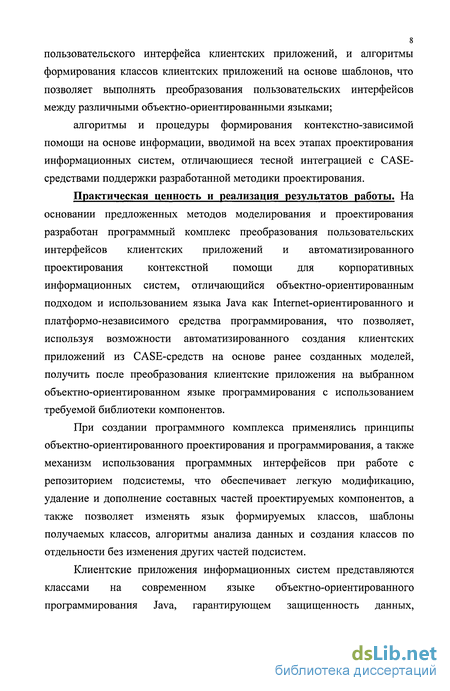 8

пользовательского интерфейса клиентских приложений, и алгоритмы формирования классов клиентских приложений на основе шаблонов, что позволяет выполнять преобразования пользовательских интерфейсов между различными объектно-ориентированными языками;

алгоритмы и процедуры формирования контекстно-зависимой помощи на основе информации, вводимой на всех этапах проектирования информационных систем, отличающиеся тесной интеграцией с CASE-средствами поддержки разработанной методики проектирования.

Практическая ценность и реализация результатов работы. На основании предложенных методов моделирования и проектирования разработан программный комплекс преобразования пользовательских интерфейсов клиентских приложений и автоматизированного проектирования контекстной помощи для корпоративных информационных систем, отличающийся объектно-ориентированным подходом и использованием языка Java как Internet-ориентированного и платформо-независимого средства программирования, что позволяет, используя возможности автоматизированного создания клиентских приложений из CASE-средств на основе ранее созданных моделей, получить после преобразования клиентские приложения на выбранном объектно-ориентированном языке программирования с использованием требуемой библиотеки компонентов.

При создании программного комплекса применялись принципы объектно-ориентированного проектирования и программирования, а также механизм использования программных интерфейсов при работе с репозиторием подсистемы, что обеспечивает легкую модификацию, удаление и дополнение составных частей проектируемых компонентов, а также позволяет изменять язык формируемых классов, шаблоны получаемых классов, алгоритмы анализа данных и создания классов по отдельности без изменения других частей подсистем.

Клиентские приложения информационных систем представляются классами на современном языке объектно-ориентированного программирования Java, гарантирующем защищенность данных,

dsLib.net
библиотека диссертаций